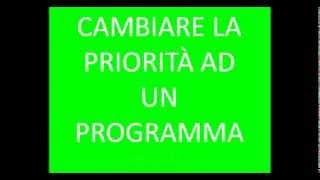 CAMBIARE LA PRIORITÀ AD UN PROGRAMMA